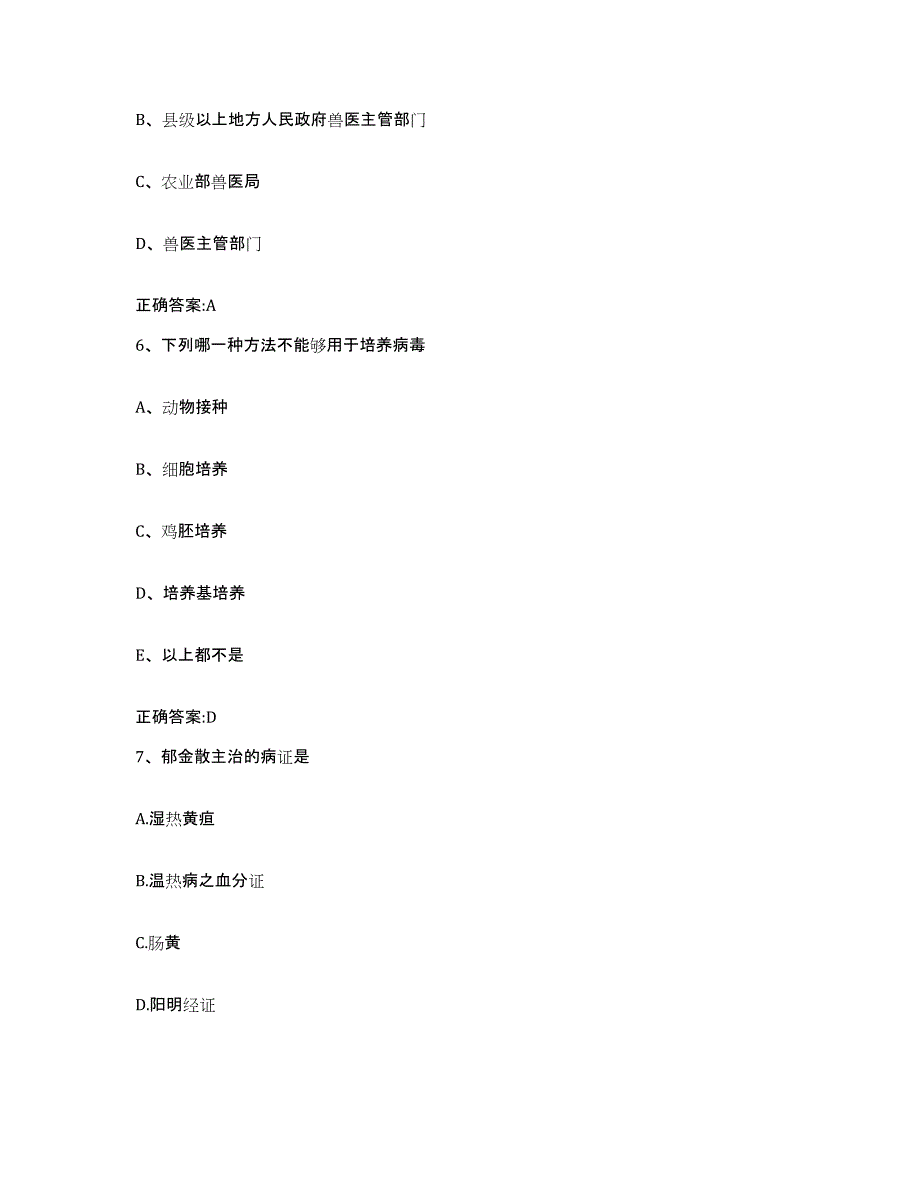 B、县级以上地方人民政府兽医主管部门

C、农业部兽医局

D、兽医主管部门

正确答案:A

6、下列哪一种方法不能够用于培养病毒

A、动物接种

B、细胞培养

C、鸡胚培养

D、培养基培养

E、以上都不是

正确答案:D

7、郁金散主治的病证是

A.湿热黄疸

B.温热病之血分证

C.肠黄

D.阳明经证